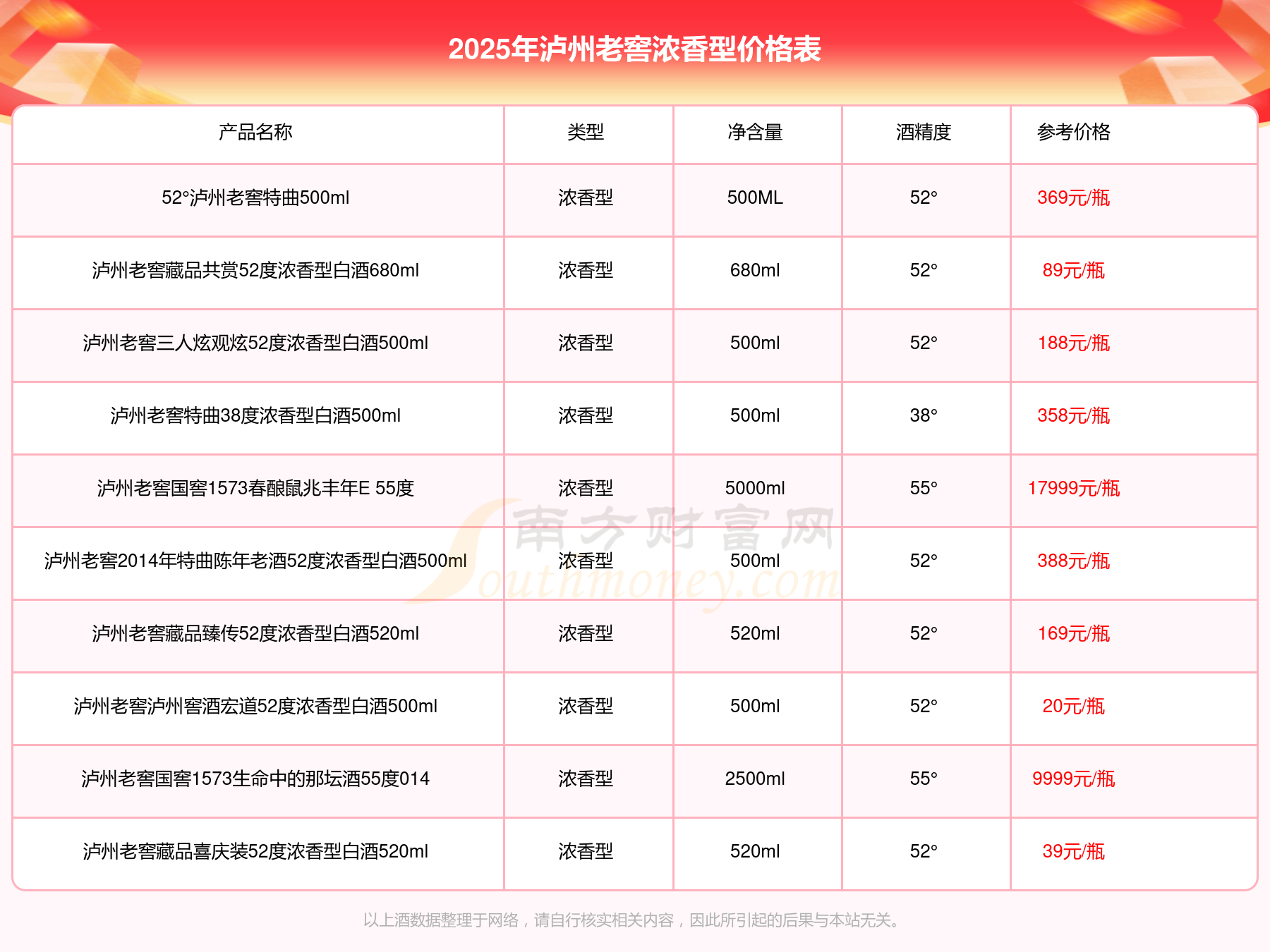 2025年泸州老窖浓香型价格表

| 产品名称 | 类型 | 净含量 | 酒精度 | 参考价格 |
|---|---|---|---|---|
| 52°泸州老窖特曲500ml | 浓香型 | 500ML | 52° | 369元/瓶 |
| 泸州老窖藏品共赏52度浓香型白酒680ml | 浓香型 | 680ml | 52° | 89元/瓶 |
| 泸州老窖三人炫观炫52度浓香型白酒500ml | 浓香型 | 500ml | 52° | 188元/瓶 |
| 泸州老窖特曲38度浓香型白酒500ml | 浓香型 | 500ml | 38° | 358元/瓶 |
| 泸州老窖国窖1573春酿鼠兆丰年E 55度 | 浓香型 | 5000ml | 55° | 17999元/瓶 |
| 泸州老窖2014年特曲陈年老酒52度浓香型白酒500ml | 浓香型 | 500ml | 52° | 388元/瓶 |
| 泸州老窖藏品臻传52度浓香型白酒520ml | 浓香型 | 520ml | 52° | 169元/瓶 |
| 泸州老窖泸州窖酒宏道52度浓香型白酒500ml | 浓香型 | 500ml | 52° | 20元/瓶 |
| 泸州老窖国窖1573生命中的那坛酒55度014 | 浓香型 | 2500ml | 55° | 9999元/瓶 |
| 泸州老窖藏品喜庆装52度浓香型白酒520ml | 浓香型 | 520ml | 52° | 39元/瓶 |

南方财富网 Southmoney.com

以上酒数据整理于网络，请自行核实相关内容，因此所引起的后果与本站无关。